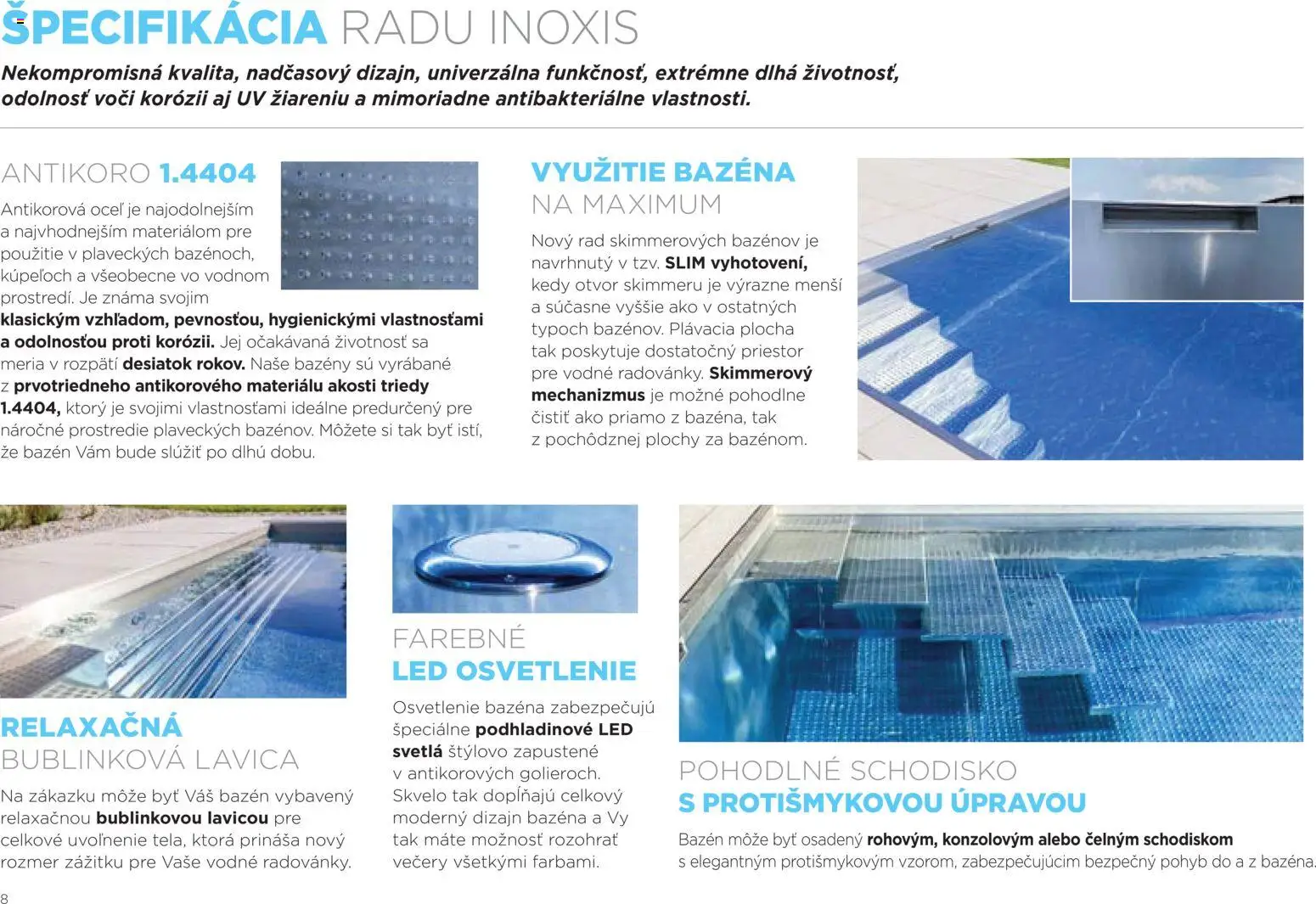 ŠPECIFIKÁCIA RADU INOXIS

Nekompromisná kvalita, nadčasový dizajn, univerzálna funkčnosť, extrémne dlhá životnosť, odolnosť voči korózii aj UV žiareniu a mimoriadne antibakteriálne vlastnosti.

ANTIKORO 1.4404

Antikorová oceľ je najodolnejším a najvhodnejším materiálom pre použitie v plaveckých bazénoch, kúpeľoch a všeobecne vo vodnom prostredí. Je známa svojim klasickým vzhľadom, pevnosťou, hygienickými vlastnosťami a odolnosťou proti korózii. Jej očakávaná životnosť sa meria v rozpätí desiatok rokov. Naše bazény sú vyrábané z prvotriedneho antikorového materiálu akosti triedy 1.4404, ktorý je svojimi vlastnosťami ideálne predurčený pre náročné prostredie plaveckých bazénov. Môžete si tak byť istí, že bazén Vám bude slúžiť po dlhú dobu.

VYUŽITIE BAZÉNA NA MAXIMUM

Nový rad skimmerových bazénov je navrhnutý v tzv. SLIM vyhotovení, kedy otvor skimmeru je výrazne menší a súčasne vyššie ako v ostatných typoch bazénov. Plávacia plocha tak poskytuje dostatočný priestor pre vodné radovánky. Skimmerový mechanizmus je možné pohodlne čistiť ako priamo z bazéna, tak z pochôdznej plochy za bazénom.

RELAXAČNÁ BUBLINKOVÁ LAVICA

Na zákazku môže byť Váš bazén vybavený relaxačnou bublinkovou lavicou pre celkové uvoľnenie tela, ktorá prináša nový rozmer zážitku pre Vaše vodné radovánky.

FAREBNÉ LED OSVETLENIE

Osvetlenie bazéna zabezpečujú špeciálne podhladinové LED svetlá štýlovo zapustené v antikorových golieroch. Skvelo tak dopĺňajú celkový moderný dizajn bazéna a Vy tak máte možnosť rozohrať večery všetkými farbami.

POHODLNÉ SCHODISKO S PROTIŠMYKOVOU ÚPRAVOU

Bazén môže byť osadený rohovým, konzolovým alebo čelným schodiskom s elegantným protišmykovým vzorom, zabezpečujúcim bezpečný pohyb do a z bazéna.

8